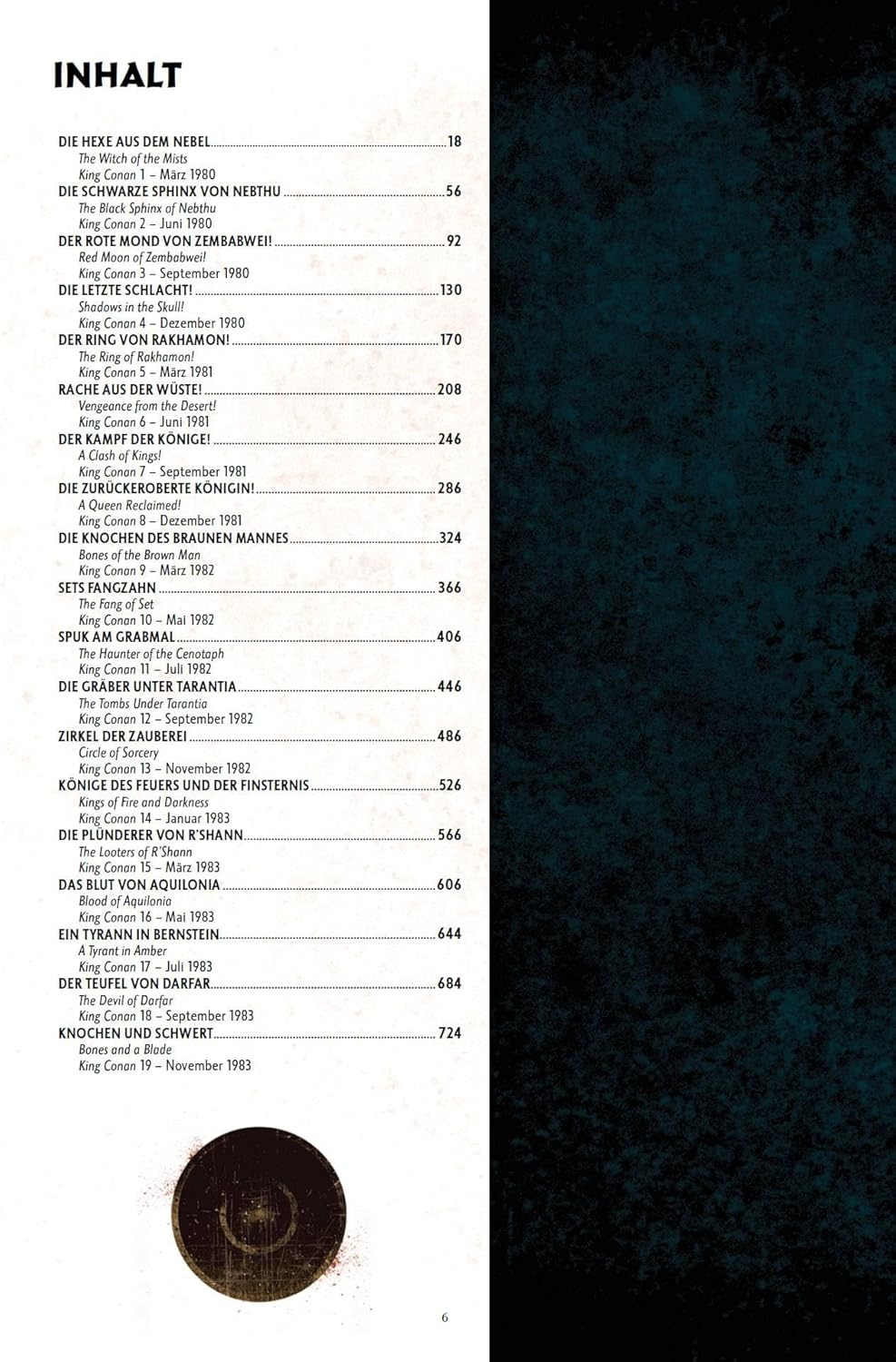 INHALT

DIE HEXE AUS DEM NEBEL 18
The Witch of the Mists
King Conan 1 – März 1980
DIE SCHWARZE SPHINX VON NEBTHU 56
The Black Sphinx of Nebthu
King Conan 2 – Juni 1980
DER ROTE MOND VON ZEMBABWEI! 92
Red Moon of Zembabwei!
King Conan 3 – September 1980
DIE LETZTE SCHLACHT! 130
Shadows in the Skull!
King Conan 4 – Dezember 1980
DER RING VON RAKHAMON! 170
The Ring of Rakhamon!
King Conan 5 – März 1981
RACHE AUS DER WÜSTE! 208
Vengeance from the Desert!
King Conan 6 – Juni 1981
DER KAMPF DER KÖNIGE! 246
A Clash of Kings!
King Conan 7 – September 1981
DIE ZURÜCKEROBERTE KÖNIGIN! 286
A Queen Reclaimed!
King Conan 8 – Dezember 1981
DIE KNOCHEN DES BRAUNEN MANNES 324
Bones of the Brown Man
King Conan 9 – März 1982
SETS FANGZAHN 366
The Fang of Set
King Conan 10 – Mai 1982
SPUK AM GRABMAL 406
The Haunter of the Cenotaph
King Conan 11 – Juli 1982
DIE GRÄBER UNTER TARANTIA 446
The Tombs Under Tarantia
King Conan 12 – September 1982
ZIRKEL DER ZAUBEREI 486
Circle of Sorcery
King Conan 13 – November 1982
KÖNIGE DES FEUERS UND DER FINSTERNIS 526
Kings of Fire and Darkness
King Conan 14 – Januar 1983
DIE PLÜNDERER VON R'SHANN 566
The Looters of R'Shann
King Conan 15 – März 1983
DAS BLUT VON AQUILONIA 606
Blood of Aquilonia
King Conan 16 – Mai 1983
EIN TYRANN IN BERNSTEIN 644
A Tyrant in Amber
King Conan 17 – Juli 1983
DER TEUFEL VON DARFAR 684
The Devil of Darfar
King Conan 18 – September 1983
KNOCHEN UND SCHWERT 724
Bones and a Blade
King Conan 19 – November 1983

6